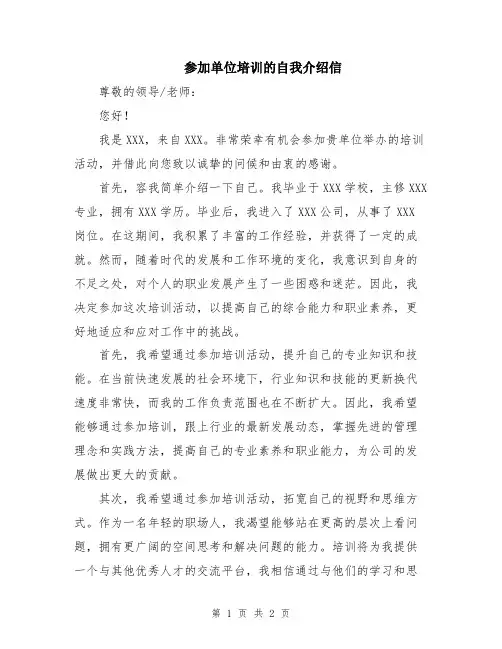 参加单位培训的自我介绍信

尊敬的领导/老师：

您好！

我是 XXX，来自 XXX。非常荣幸有机会参加贵单位举办的培训活动，并借此向您致以诚挚的问候和由衷的感谢。

首先，容我简单介绍一下自己。我毕业于 XXX 学校，主修 XXX 专业，拥有 XXX 学历。毕业后，我进入了 XXX 公司，从事了 XXX 岗位。在这期间，我积累了丰富的工作经验，并获得了一定的成就。然而，随着时代的发展和工作环境的变化，我意识到自身的不足之处，对个人的职业发展产生了一些困惑和迷茫。因此，我决定参加这次培训活动，以提高自己的综合能力和职业素养，更好地适应和应对工作中的挑战。

首先，我希望通过参加培训活动，提升自己的专业知识和技能。在当前快速发展的社会环境下，行业知识和技能的更新换代速度非常快，而我的工作负责范围也在不断扩大。因此，我希望能够通过参加培训，跟上行业的最新发展动态，掌握先进的管理理念和实践方法，提高自己的专业素养和职业能力，为公司的发展做出更大的贡献。

其次，我希望通过参加培训活动，拓宽自己的视野和思维方式。作为一名年轻的职场人，我渴望能够站在更高的层次上看问题，拥有更广阔的空间思考和解决问题的能力。培训将为我提供一个与其他优秀人才的交流平台，我相信通过与他们的学习和思

第 1 页 共 2 页